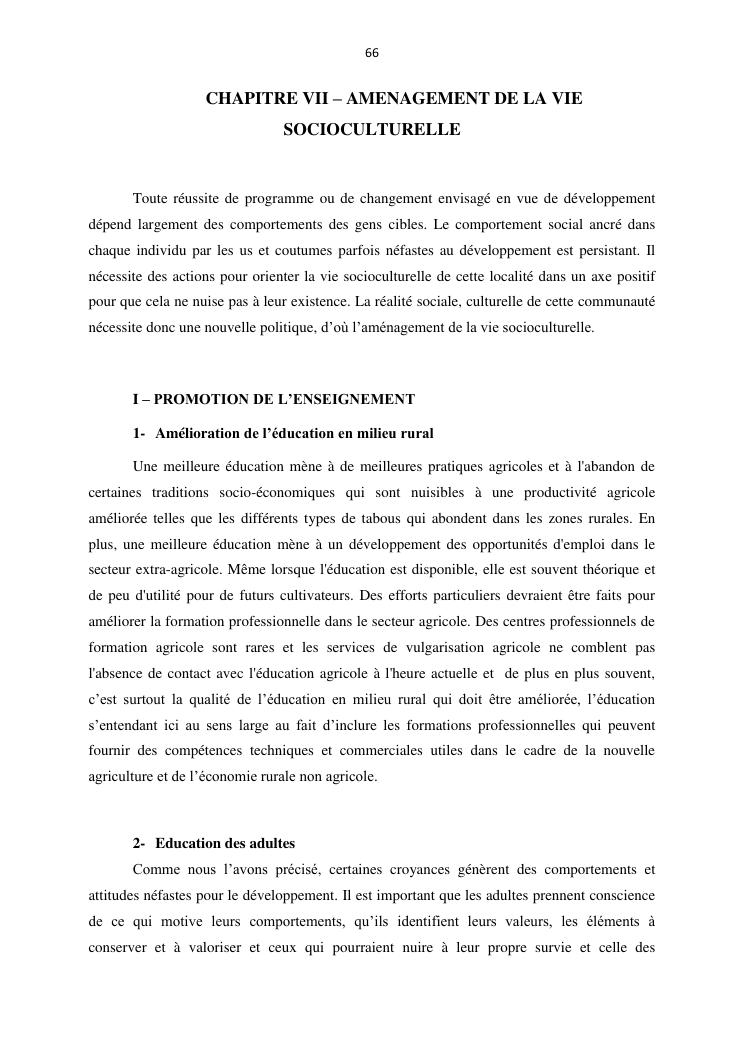 66

CHAPITRE VII – AMENAGEMENT DE LA VIE SOCIOCULTURELLE

Toute réussite de programme ou de changement envisagé en vue de développement dépend largement des comportements des gens cibles. Le comportement social ancré dans chaque individu par les us et coutumes parfois néfastes au développement est persistant. Il nécessite des actions pour orienter la vie socioculturelle de cette localité dans un axe positif pour que cela ne nuise pas à leur existence. La réalité sociale, culturelle de cette communauté nécessite donc une nouvelle politique, d'où l'aménagement de la vie socioculturelle.

I – PROMOTION DE L'ENSEIGNEMENT

1- Amélioration de l'éducation en milieu rural

Une meilleure éducation mène à de meilleures pratiques agricoles et à l'abandon de certaines traditions socio-économiques qui sont nuisibles à une productivité agricole améliorée telles que les différents types de tabous qui abondent dans les zones rurales. En plus, une meilleure éducation mène à un développement des opportunités d'emploi dans le secteur extra-agricole. Même lorsque l'éducation est disponible, elle est souvent théorique et de peu d'utilité pour de futurs cultivateurs. Des efforts particuliers devraient être faits pour améliorer la formation professionnelle dans le secteur agricole. Des centres professionnels de formation agricole sont rares et les services de vulgarisation agricole ne comblent pas l'absence de contact avec l'éducation agricole à l'heure actuelle et de plus en plus souvent, c'est surtout la qualité de l'éducation en milieu rural qui doit être améliorée, l'éducation s'entendant ici au sens large au fait d'inclure les formations professionnelles qui peuvent fournir des compétences techniques et commerciales utiles dans le cadre de la nouvelle agriculture et de l'économie rurale non agricole.

2- Education des adultes

Comme nous l'avons précisé, certaines croyances génèrent des comportements et attitudes néfastes pour le développement. Il est important que les adultes prennent conscience de ce qui motive leurs comportements, qu'ils identifient leurs valeurs, les éléments à conserver et à valoriser et ceux qui pourraient nuire à leur propre survie et celle des